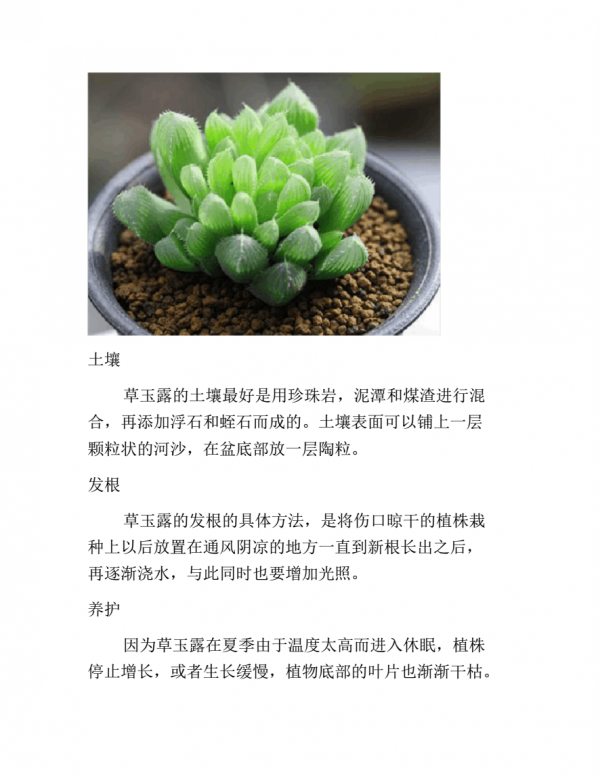 土壤

草玉露的土壤最好是用珍珠岩，泥潭和煤渣进行混合，再添加浮石和蛭石而成的。土壤表面可以铺上一层颗粒状的河沙，在盆底部放一层陶粒。

发根

草玉露的发根的具体方法，是将伤口晾干的植株栽种上以后放置在通风阴凉的地方一直到新根长出之后，再逐渐浇水，与此同时也要增加光照。

养护

因为草玉露在夏季由于温度太高而进入休眠，植株停止增长，或者生长缓慢，植物底部的叶片也渐渐干枯。